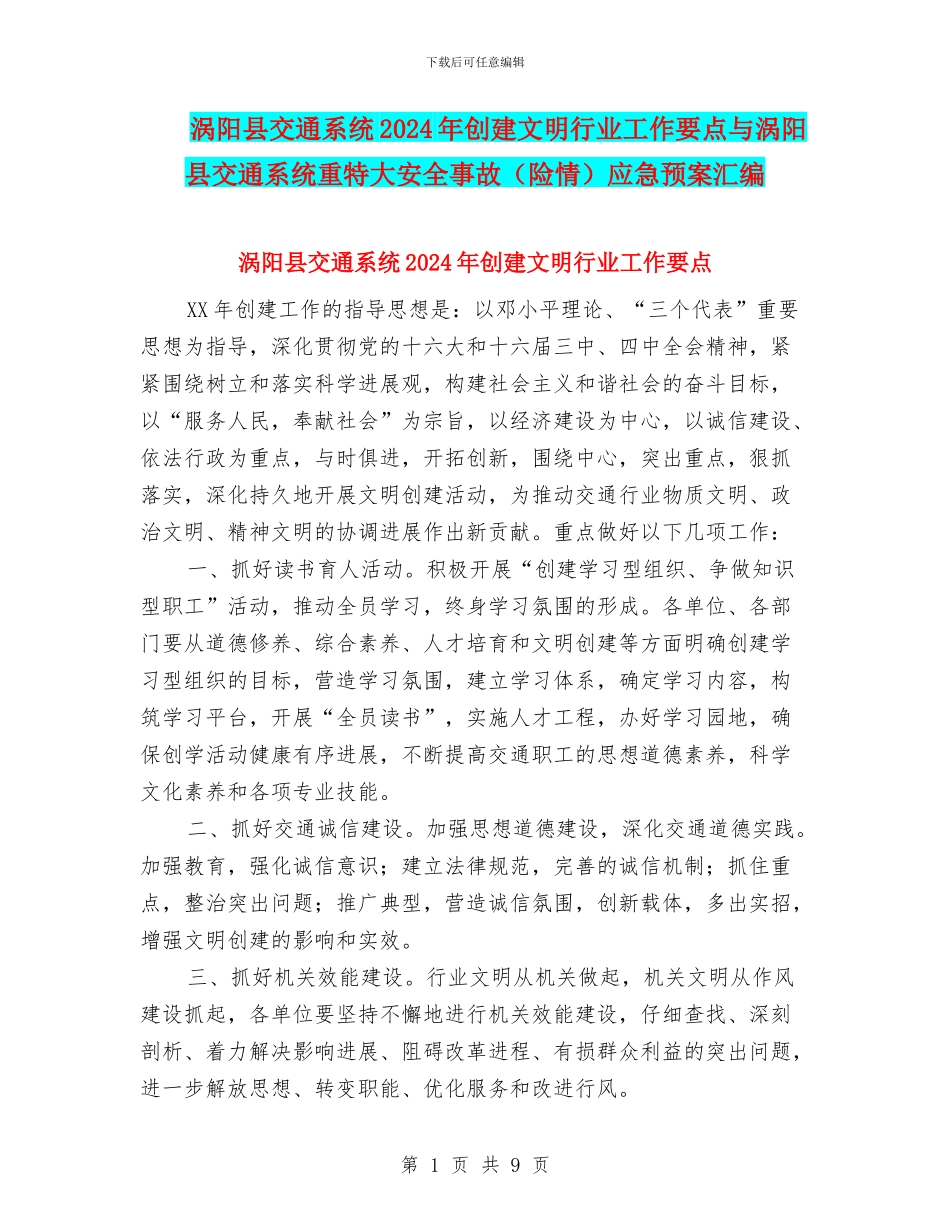 下载后可任意编辑

涡阳县交通系统2024年创建文明行业工作要点与涡阳县交通系统重特大安全事故（险情）应急预案汇编

涡阳县交通系统2024年创建文明行业工作要点

XX年创建工作的指导思想是：以邓小平理论、“三个代表”重要思想为指导，深化贯彻党的十六大和十六届三中、四中全会精神，紧紧围绕树立和落实科学进展观，构建社会主义和谐社会的奋斗目标，以“服务人民，奉献社会”为宗旨，以经济建设为中心，以诚信建设、依法行政为重点，与时俱进，开拓创新，围绕中心，突出重点，狠抓落实，深化持久地开展文明创建活动，为推动交通行业物质文明、政治文明、精神文明的协调进展作出新贡献。重点做好以下几项工作：

一、抓好读书育人活动。积极开展“创建学习型组织、争做知识型职工”活动，推动全员学习，终身学习氛围的形成。各单位、各部门要从道德修养、综合素养、人才培育和文明创建等方面明确创建学习型组织的目标，营造学习氛围，建立学习体系，确定学习内容，构筑学习平台，开展“全员读书”，实施人才工程，办好学习园地，确保创学活动健康有序进展，不断提高交通职工的思想道德素养，科学文化素养和各项专业技能。

二、抓好交通诚信建设。加强思想道德建设，深化交通道德实践。加强教育，强化诚信意识；建立法律规范，完善的诚信机制；抓住重点，整治突出问题；推广典型，营造诚信氛围，创新载体，多出实招，增强文明创建的影响和实效。

三、抓好机关效能建设。行业文明从机关做起，机关文明从作风建设抓起，各单位要坚持不懈地进行机关效能建设，仔细查找、深刻剖析、着力解决影响进展、阻碍改革进程、有损群众利益的突出问题，进一步解放思想、转变职能、优化服务和改进行风。

第 1 页 共 9 页